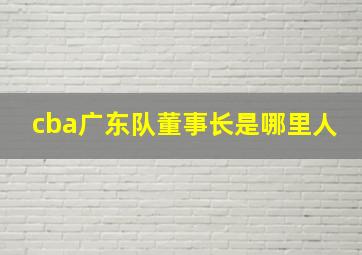 cba广东队董事长是哪里人